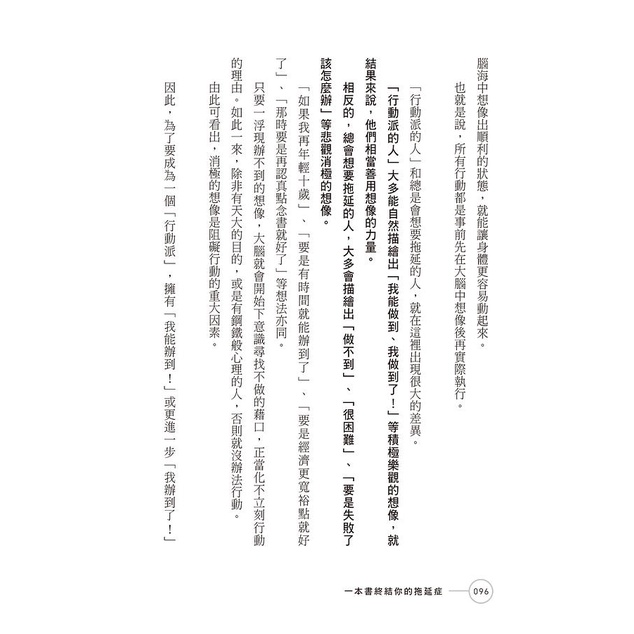 腦海中想像出順利的狀態，就能讓身體更容易動起來。

也就是說，所有行動都是事前先在大腦中想像後再實際執行。

「行動派的人」和總是會想要拖延的人，就在這裡出現很大的差異。

「行動派的人」大多能自然描繪出「我能做到、我做到了！」等積極樂觀的想像，就結果來說，他們相當善用想像的力量。

相反的，總會想要拖延的人，大多會描繪出「做不到」、「很困難」、「要是失敗了該怎麼辦」等悲觀消極的想像。

「如果我再年輕十歲」、「要是有時間就能辦到了」、「要是經濟更寬裕點就好了」、「那時要是再認真點念書就好了」等想法亦同。

只要一浮現辦不到的想像，大腦就會開始下意識尋找不做的藉口，正當化不立刻行動的理由。如此一來，除非有天大的目的，或是有鋼鐵般心理的人，否則就沒辦法行動。

由此可看出，消極的想像是阻礙行動的重大因素。

因此，為了要成為一個「行動派」，擁有「我能辦到！」或更進一步「我辦到了！」

一本書終結你的拖延症 096